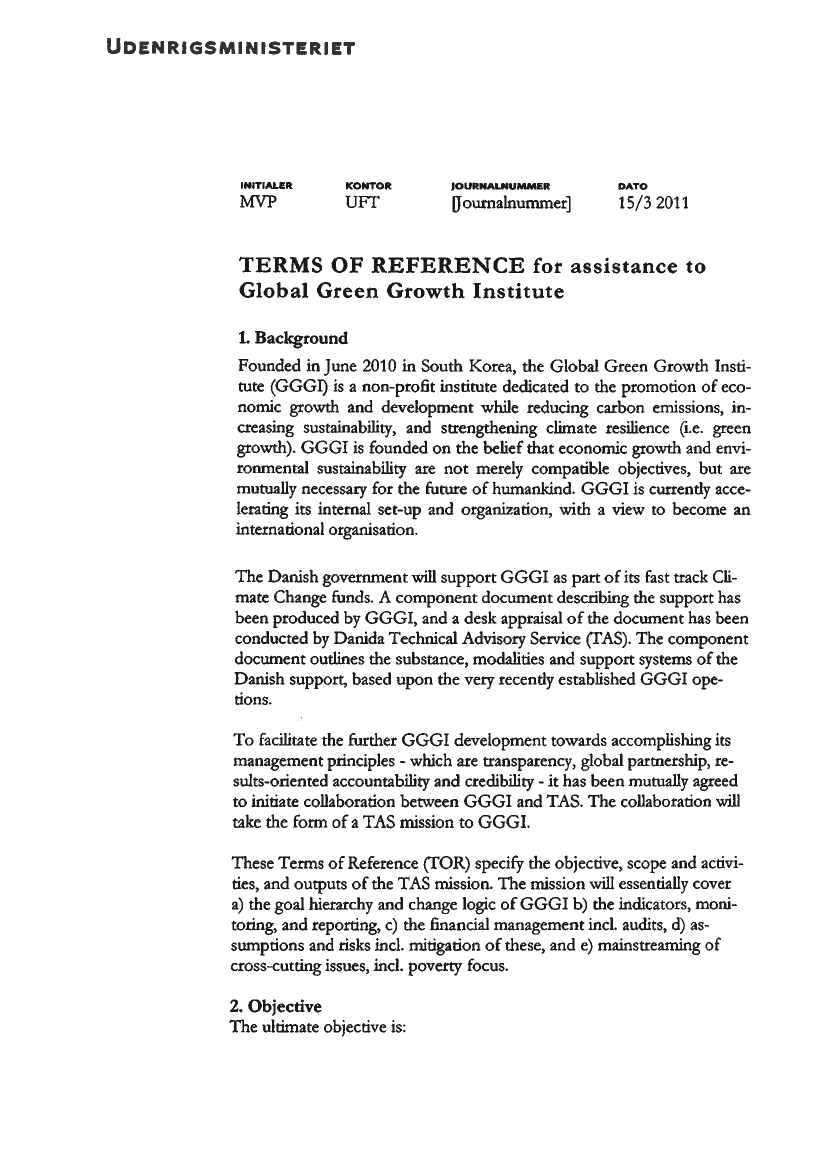 UDENRIGSMINISTERIET

| INITIALER | KONTOR | JOURNALNUMMER | DATO |
|---|---|---|---|
| MVP | UFT | [Journalnummer] | 15/3 2011 |

TERMS OF REFERENCE for assistance to Global Green Growth Institute

1. Background

Founded in June 2010 in South Korea, the Global Green Growth Institute (GGGI) is a non-profit institute dedicated to the promotion of economic growth and development while reducing carbon emissions, increasing sustainability, and strengthening climate resilience (i.e. green growth). GGGI is founded on the belief that economic growth and environmental sustainability are not merely compatible objectives, but are mutually necessary for the future of humankind. GGGI is currently accelerating its internal set-up and organization, with a view to become an international organisation.

The Danish government will support GGGI as part of its fast track Climate Change funds. A component document describing the support has been produced by GGGI, and a desk appraisal of the document has been conducted by Danida Technical Advisory Service (TAS). The component document outlines the substance, modalities and support systems of the Danish support, based upon the very recently established GGGI opetions.

To facilitate the further GGGI development towards accomplishing its management principles - which are transparency, global partnership, results-oriented accountability and credibility - it has been mutually agreed to initiate collaboration between GGGI and TAS. The collaboration will take the form of a TAS mission to GGGI.

These Terms of Reference (TOR) specify the objective, scope and activities, and outputs of the TAS mission. The mission will essentially cover a) the goal hierarchy and change logic of GGGI b) the indicators, monitoring, and reporting, c) the financial management incl. audits, d) assumptions and risks incl. mitigation of these, and e) mainstreaming of cross-cutting issues, incl. poverty focus.

2. Objective
The ultimate objective is: